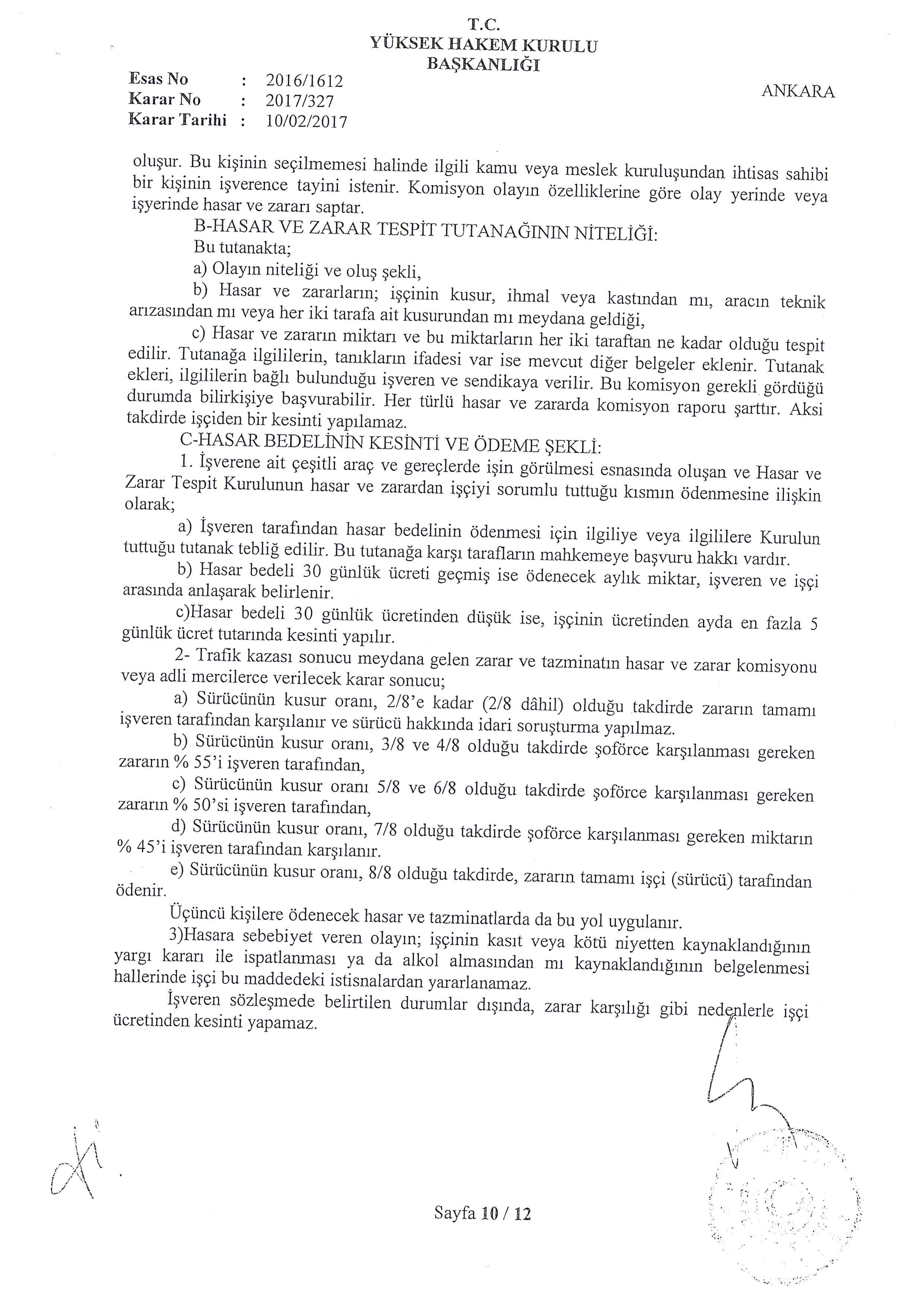 T.C.
YÜKSEK HAKEM KURULU
BAŞKANLIĞI

Esas No : 2016/1612
Karar No : 2017/327
Karar Tarihi : 10/02/2017

ANKARA

oluşur. Bu kişinin seçilmemesi halinde ilgili kamu veya meslek kuruluşundan ihtisas sahibi bir kişinin işverence tayini istenir. Komisyon olayın özelliklerine göre olay yerinde veya işyerinde hasar ve zararı saptar.

B-HASAR VE ZARAR TESPİT TUTANAĞININ NİTELİĞİ:

Bu tutanakta;

a) Olayın niteliği ve oluş şekli,

b) Hasar ve zararların; işçinin kusur, ihmal veya kastından mı, aracın teknik arızasından mı veya her iki tarafa ait kusurundan mı meydana geldiği,

c) Hasar ve zararın miktarı ve bu miktarların her iki taraftan ne kadar olduğu tespit edilir. Tutanağa ilgililerin, tanıkların ifadesi var ise mevcut diğer belgeler eklenir. Tutanak ekleri, ilgililerin bağlı bulunduğu işveren ve sendikaya verilir. Bu komisyon gerekli gördüğü durumda bilirkişiye başvurabilir. Her türlü hasar ve zararda komisyon raporu şarttır. Aksi takdirde işçiden bir kesinti yapılamaz.

C-HASAR BEDELİNİN KESİNTİ VE ÖDEME ŞEKLİ:

1. İşverene ait çeşitli araç ve gereçlerde işin görülmesi esnasında oluşan ve Hasar ve Zarar Tespit Kurulunun hasar ve zarardan işçiyi sorumlu tuttuğu kısmın ödenmesine ilişkin olarak;

a) İşveren tarafından hasar bedelinin ödenmesi için ilgiliye veya ilgililere Kurulun tuttuğu tutanak tebliğ edilir. Bu tutanağa karşı tarafların mahkemeye başvuru hakkı vardır.

b) Hasar bedeli 30 günlük ücreti geçmiş ise ödenecek aylık miktar, işveren ve işçi arasında anlaşarak belirlenir.

c)Hasar bedeli 30 günlük ücretinden düşük ise, işçinin ücretinden ayda en fazla 5 günlük ücret tutarında kesinti yapılır.

2- Trafik kazası sonucu meydana gelen zarar ve tazminatın hasar ve zarar komisyonu veya adli mercilerce verilecek karar sonucu;

a) Sürücünün kusur oranı, 2/8'e kadar (2/8 dâhil) olduğu takdirde zararın tamamı işveren tarafından karşılanır ve sürücü hakkında idari soruşturma yapılmaz.

b) Sürücünün kusur oranı, 3/8 ve 4/8 olduğu takdirde şoförce karşılanması gereken zararın % 55'i işveren tarafından,

c) Sürücünün kusur oranı 5/8 ve 6/8 olduğu takdirde şoförce karşılanması gereken zararın % 50'si işveren tarafından,

d) Sürücünün kusur oranı, 7/8 olduğu takdirde şoförce karşılanması gereken miktarın % 45'i işveren tarafından karşılanır.

e) Sürücünün kusur oranı, 8/8 olduğu takdirde, zararın tamamı işçi (sürücü) tarafından ödenir.

Üçüncü kişilere ödenecek hasar ve tazminatlarda da bu yol uygulanır.

3)Hasara sebebiyet veren olayın; işçinin kasıt veya kötü niyetten kaynaklandığının yargı kararı ile ispatlanması ya da alkol almasından mı kaynaklandığının belgelenmesi hallerinde işçi bu maddedeki istisnalardan yararlanamaz.

İşveren sözleşmede belirtilen durumlar dışında, zarar karşılığı gibi nedenlerle işçi ücretinden kesinti yapamaz.

Sayfa 10 / 12